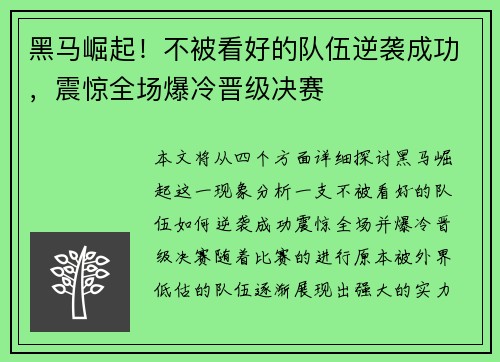 黑马崛起！不被看好的队伍逆袭成功，震惊全场爆冷晋级决赛

本文将从四个方面详细探讨黑马崛起这一现象分析一支不被看好的队伍如何逆袭成功震惊全场并爆冷晋级决赛随着比赛的进行原本被外界低估的队伍逐渐展现出强大的实力